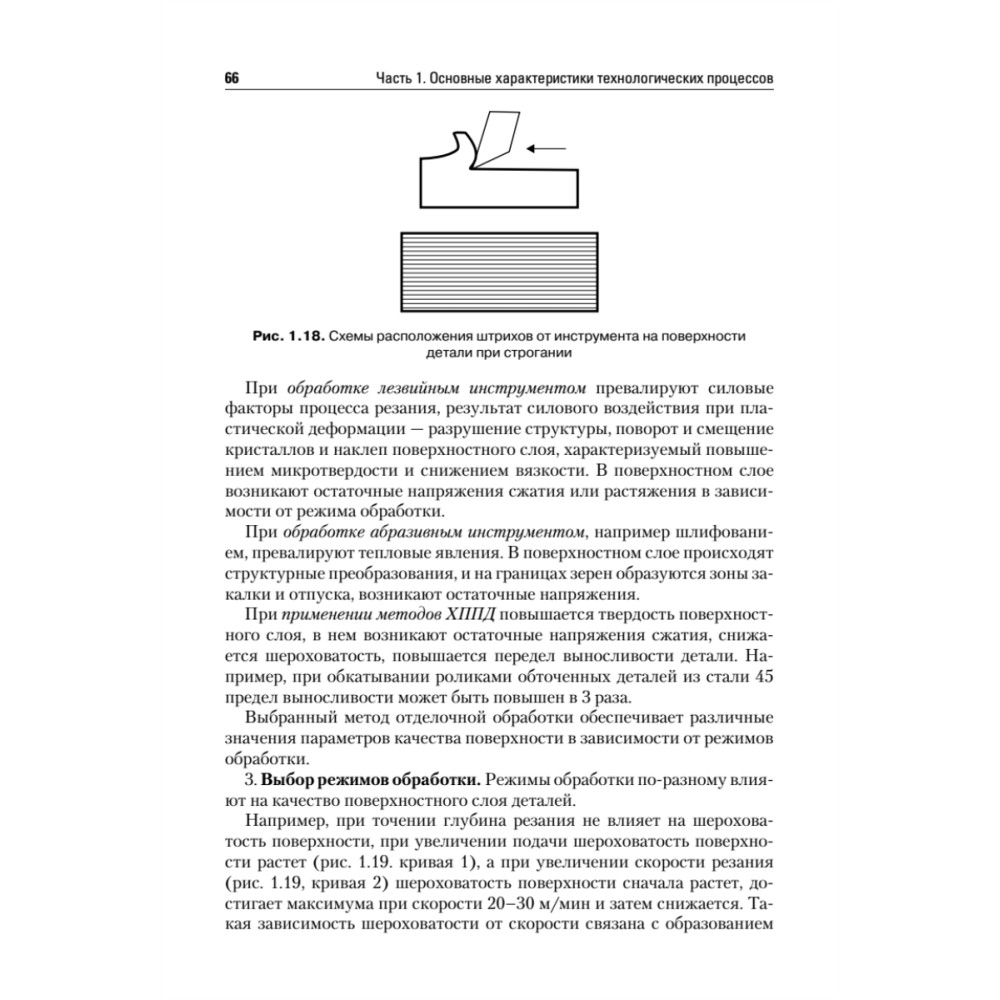 66 Часть 1. Основные характеристики технологических процессов

Рис. 1.18. Схемы расположения штрихов от инструмента на поверхности детали при строгании

При обработке лезвийным инструментом превалируют силовые факторы процесса резания, результат силового воздействия при пластической деформации — разрушение структуры, поворот и смещение кристаллов и наклеп поверхностного слоя, характеризуемый повышением микротвердости и снижением вязкости. В поверхностном слое возникают остаточные напряжения сжатия или растяжения в зависимости от режима обработки.

При обработке абразивным инструментом, например шлифованием, превалируют тепловые явления. В поверхностном слое происходят структурные преобразования, и на границах зерен образуются зоны закалки и отпуска, возникают остаточные напряжения.

При применении методов ХППД повышается твердость поверхностного слоя, в нем возникают остаточные напряжения сжатия, снижается шероховатость, повышается передел выносливости детали. Например, при обкатывании роликами обточенных деталей из стали 45 предел выносливости может быть повышен в 3 раза.

Выбранный метод отделочной обработки обеспечивает различные значения параметров качества поверхности в зависимости от режимов обработки.

3. Выбор режимов обработки. Режимы обработки по-разному влияют на качество поверхностного слоя деталей.

Например, при точении глубина резания не влияет на шероховатость поверхности, при увеличении подачи шероховатость поверхности растет (рис. 1.19. кривая 1), а при увеличении скорости резания (рис. 1.19, кривая 2) шероховатость поверхности сначала растет, достигает максимума при скорости 20–30 м/мин и затем снижается. Такая зависимость шероховатости от скорости связана с образованием